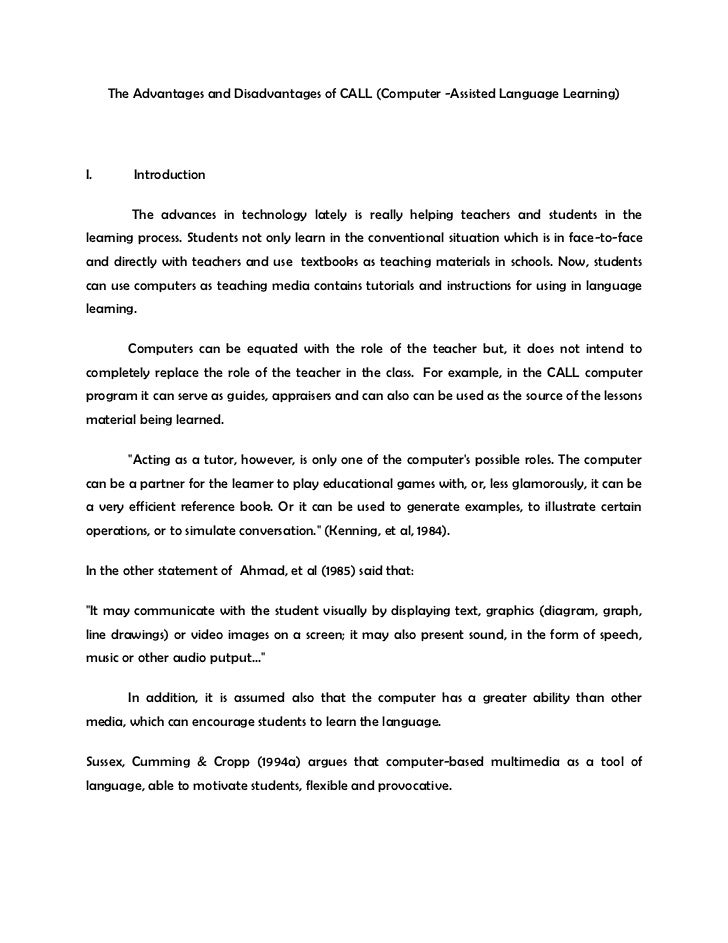 The Advantages and Disadvantages of CALL (Computer -Assisted Language Learning)

I. Introduction

The advances in technology lately is really helping teachers and students in the learning process. Students not only learn in the conventional situation which is in face-to-face and directly with teachers and use textbooks as teaching materials in schools. Now, students can use computers as teaching media contains tutorials and instructions for using in language learning.

Computers can be equated with the role of the teacher but, it does not intend to completely replace the role of the teacher in the class. For example, in the CALL computer program it can serve as guides, appraisers and can also can be used as the source of the lessons material being learned.

"Acting as a tutor, however, is only one of the computer's possible roles. The computer can be a partner for the learner to play educational games with, or, less glamorously, it can be a very efficient reference book. Or it can be used to generate examples, to illustrate certain operations, or to simulate conversation." (Kenning, et al, 1984).

In the other statement of Ahmad, et al (1985) said that:

"It may communicate with the student visually by displaying text, graphics (diagram, graph, line drawings) or video images on a screen; it may also present sound, in the form of speech, music or other audio putput..."

In addition, it is assumed also that the computer has a greater ability than other media, which can encourage students to learn the language.

Sussex, Cumming & Cropp (1994a) argues that computer-based multimedia as a tool of language, able to motivate students, flexible and provocative.